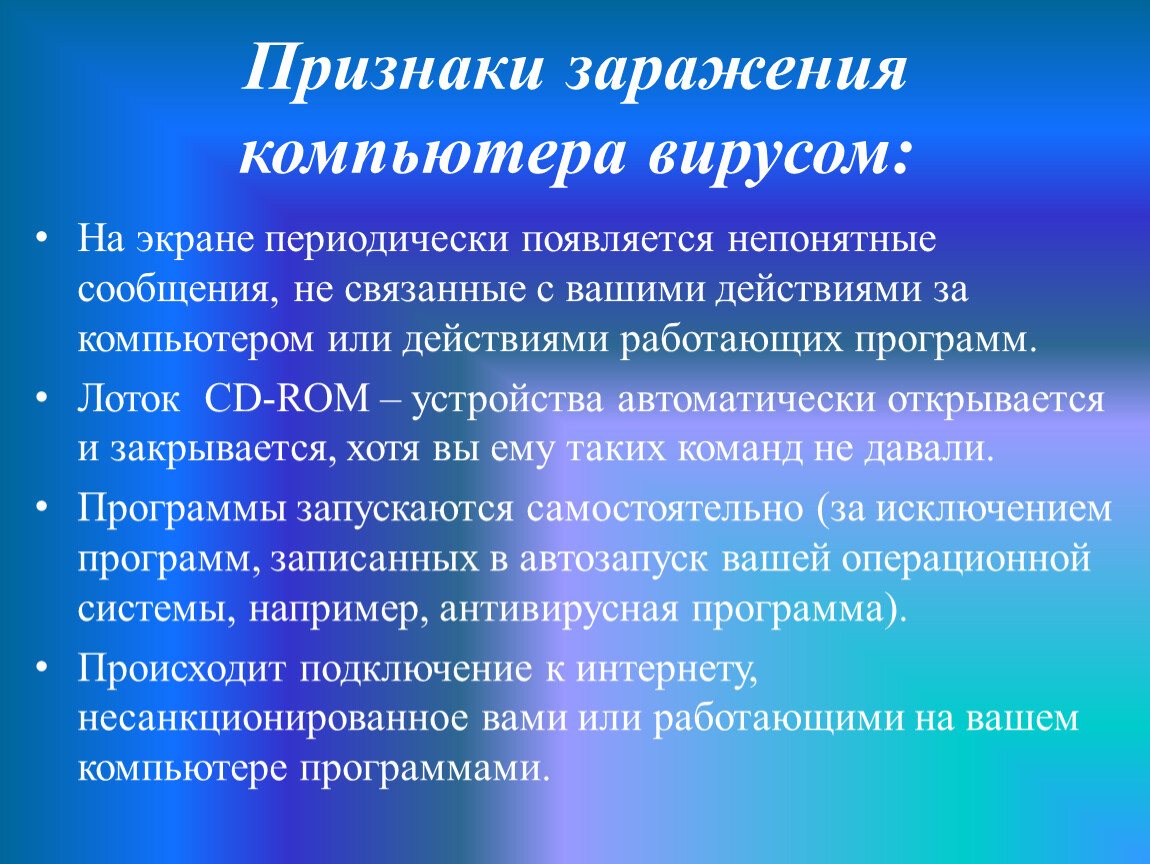 Признаки заражения компьютера вирусом:

• На экране периодически появляется непонятные сообщения, не связанные с вашими действиями за компьютером или действиями работающих программ.
• Лоток CD-ROM – устройства автоматически открывается и закрывается, хотя вы ему таких команд не давали.
• Программы запускаются самостоятельно (за исключением программ, записанных в автозапуск вашей операционной системы, например, антивирусная программа).
• Происходит подключение к интернету, несанкционированное вами или работающими на вашем компьютере программами.